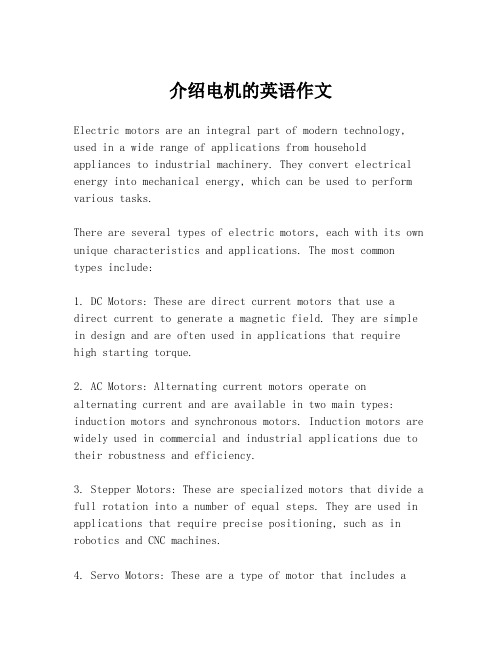 介绍电机的英语作文

Electric motors are an integral part of modern technology, used in a wide range of applications from household appliances to industrial machinery. They convert electrical energy into mechanical energy, which can be used to perform various tasks.

There are several types of electric motors, each with its own unique characteristics and applications. The most common types include:

1. DC Motors: These are direct current motors that use a direct current to generate a magnetic field. They are simple in design and are often used in applications that require high starting torque.

2. AC Motors: Alternating current motors operate on alternating current and are available in two main types: induction motors and synchronous motors. Induction motors are widely used in commercial and industrial applications due to their robustness and efficiency.

3. Stepper Motors: These are specialized motors that divide a full rotation into a number of equal steps. They are used in applications that require precise positioning, such as in robotics and CNC machines.

4. Servo Motors: These are a type of motor that includes a